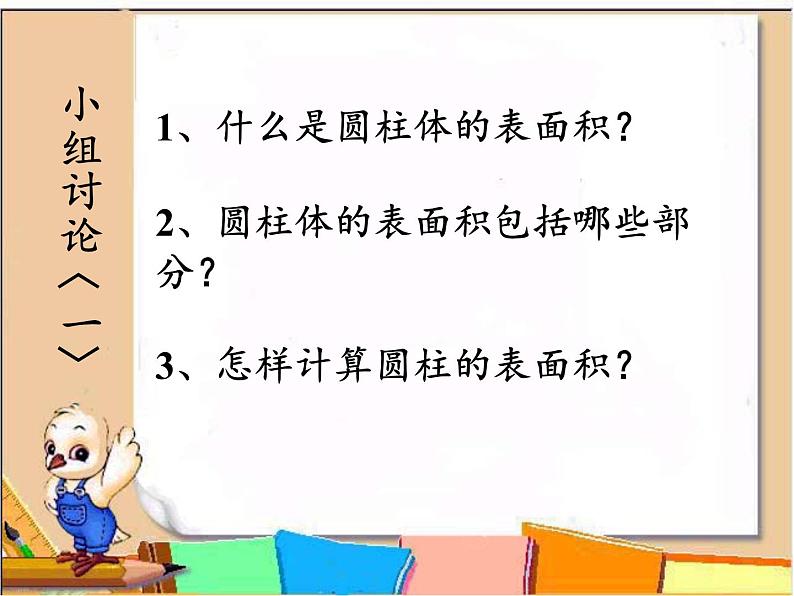 小组讨论（一）

1、什么是圆柱体的表面积？

2、圆柱体的表面积包括哪些部分？

3、怎样计算圆柱的表面积？